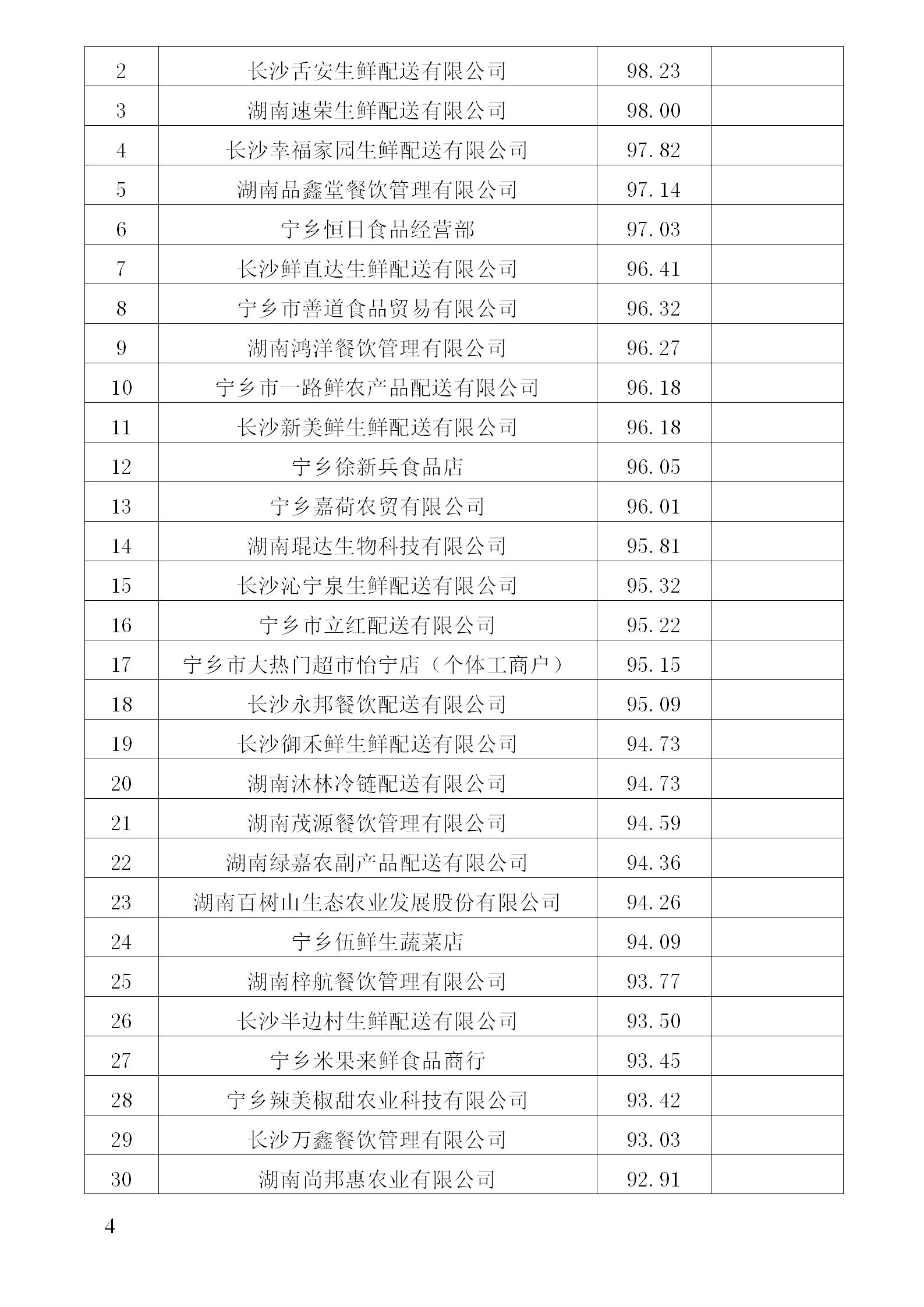 | 2 | 长沙舌安生鲜配送有限公司 | 98.23 | |
|---|---|---|---|
| 3 | 湖南速荣生鲜配送有限公司 | 98.00 | |
| 4 | 长沙幸福家园生鲜配送有限公司 | 97.82 | |
| 5 | 湖南品鑫堂餐饮管理有限公司 | 97.14 | |
| 6 | 宁乡恒日食品经营部 | 97.03 | |
| 7 | 长沙鲜直达生鲜配送有限公司 | 96.41 | |
| 8 | 宁乡市善道食品贸易有限公司 | 96.32 | |
| 9 | 湖南鸿洋餐饮管理有限公司 | 96.27 | |
| 10 | 宁乡市一路鲜农产品配送有限公司 | 96.18 | |
| 11 | 长沙新美鲜生鲜配送有限公司 | 96.18 | |
| 12 | 宁乡徐新兵食品店 | 96.05 | |
| 13 | 宁乡嘉荷农贸有限公司 | 96.01 | |
| 14 | 湖南琨达生物科技有限公司 | 95.81 | |
| 15 | 长沙沁宁泉生鲜配送有限公司 | 95.32 | |
| 16 | 宁乡市立红配送有限公司 | 95.22 | |
| 17 | 宁乡市大热门超市怡宁店（个体工商户） | 95.15 | |
| 18 | 长沙永邦餐饮配送有限公司 | 95.09 | |
| 19 | 长沙御禾鲜生鲜配送有限公司 | 94.73 | |
| 20 | 湖南沐林冷链配送有限公司 | 94.73 | |
| 21 | 湖南茂源餐饮管理有限公司 | 94.59 | |
| 22 | 湖南绿嘉农副产品配送有限公司 | 94.36 | |
| 23 | 湖南百树山生态农业发展股份有限公司 | 94.26 | |
| 24 | 宁乡伍鲜生蔬菜店 | 94.09 | |
| 25 | 湖南梓航餐饮管理有限公司 | 93.77 | |
| 26 | 长沙半边村生鲜配送有限公司 | 93.50 | |
| 27 | 宁乡米果来鲜食品商行 | 93.45 | |
| 28 | 宁乡辣美椒甜农业科技有限公司 | 93.42 | |
| 29 | 长沙万鑫餐饮管理有限公司 | 93.03 | |
| 30 | 湖南尚邦惠农业有限公司 | 92.91 | |

4